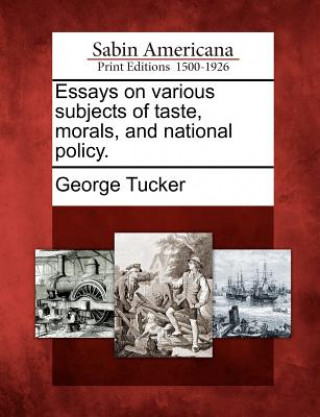 Sabin Americana
Print Editions 1500-1926

Essays on various subjects of taste, morals, and national policy.

George Tucker